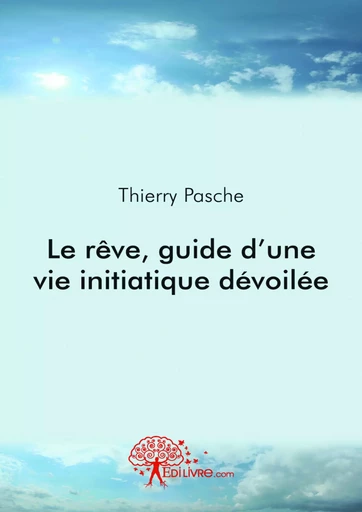 Thierry Pasche

Le rêve, guide d'une vie initiatique dévoilée

EDILIVRE.com